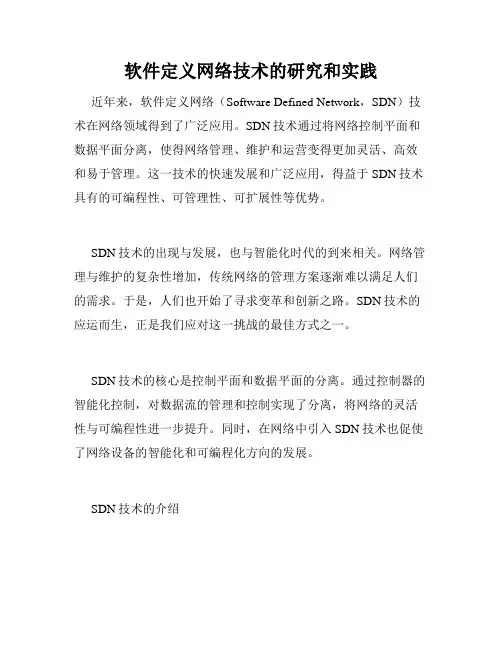 软件定义网络技术的研究和实践

近年来，软件定义网络（Software Defined Network，SDN）技术在网络领域得到了广泛应用。SDN 技术通过将网络控制平面和数据平面分离，使得网络管理、维护和运营变得更加灵活、高效和易于管理。这一技术的快速发展和广泛应用，得益于 SDN 技术具有的可编程性、可管理性、可扩展性等优势。

SDN 技术的出现与发展，也与智能化时代的到来相关。网络管理与维护的复杂性增加，传统网络的管理方案逐渐难以满足人们的需求。于是，人们也开始了寻求变革和创新之路。SDN 技术的应运而生，正是我们应对这一挑战的最佳方式之一。

SDN 技术的核心是控制平面和数据平面的分离。通过控制器的智能化控制，对数据流的管理和控制实现了分离，将网络的灵活性与可编程性进一步提升。同时，在网络中引入 SDN 技术也促使了网络设备的智能化和可编程化方向的发展。

SDN 技术的介绍